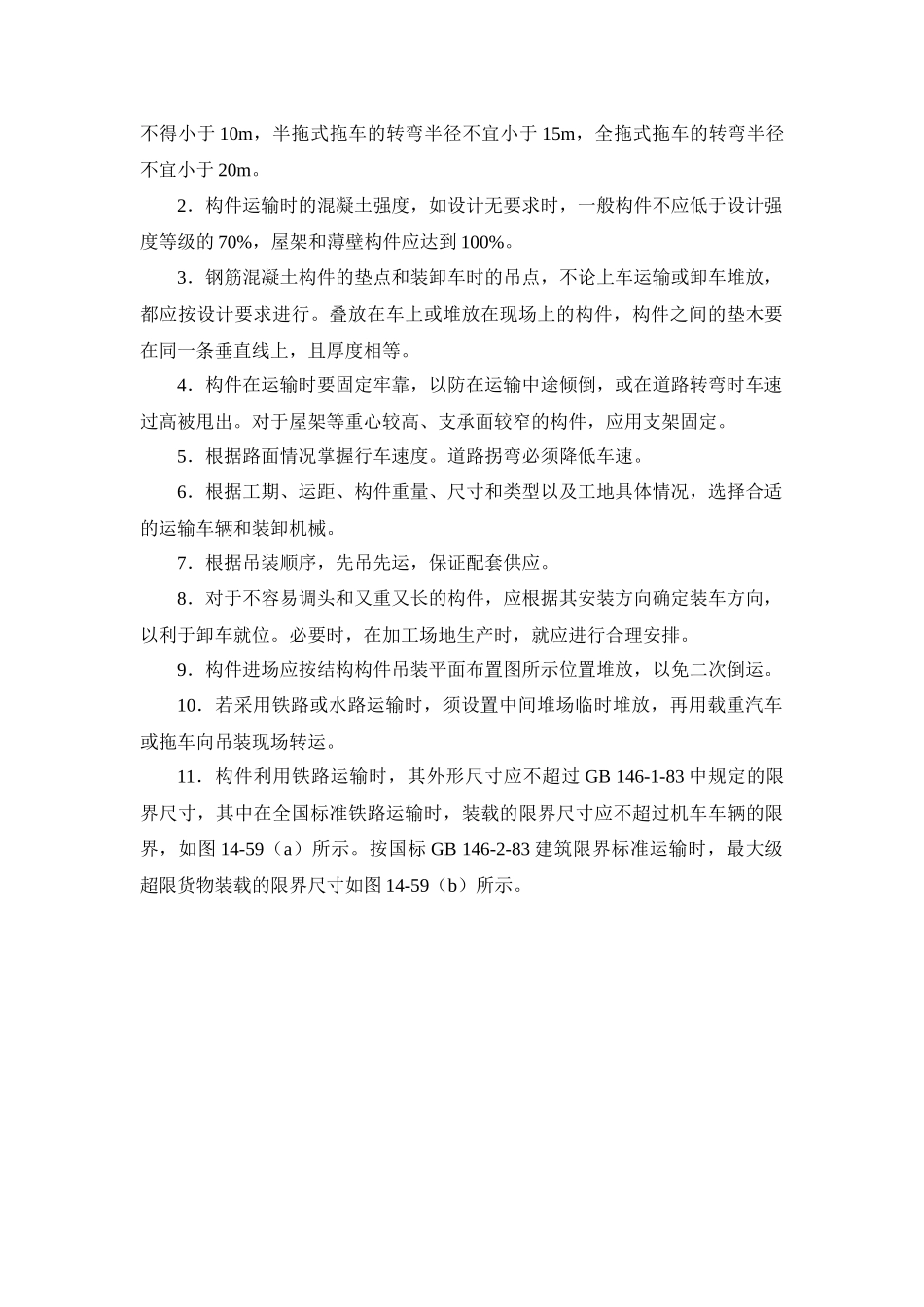 不得小于 10m，半拖式拖车的转弯半径不宜小于 15m，全拖式拖车的转弯半径不宜小于 20m。

2．构件运输时的混凝土强度，如设计无要求时，一般构件不应低于设计强度等级的 70%，屋架和薄壁构件应达到 100%。

3．钢筋混凝土构件的垫点和装卸车时的吊点，不论上车运输或卸车堆放，都应按设计要求进行。叠放在车上或堆放在现场上的构件，构件之间的垫木要在同一条垂直线上，且厚度相等。

4．构件在运输时要固定牢靠，以防在运输中途倾倒，或在道路转弯时车速过高被甩出。对于屋架等重心较高、支承面较窄的构件，应用支架固定。

5．根据路面情况掌握行车速度。道路拐弯必须降低车速。

6．根据工期、运距、构件重量、尺寸和类型以及工地具体情况，选择合适的运输车辆和装卸机械。

7．根据吊装顺序，先吊先运，保证配套供应。

8．对于不容易调头和又重又长的构件，应根据其安装方向确定装车方向，以利于卸车就位。必要时，在加工场地生产时，就应进行合理安排。

9．构件进场应按结构构件吊装平面布置图所示位置堆放，以免二次倒运。

10．若采用铁路或水路运输时，须设置中间堆场临时堆放，再用载重汽车或拖车向吊装现场转运。

11．构件利用铁路运输时，其外形尺寸应不超过 GB 146-1-83 中规定的限界尺寸，其中在全国标准铁路运输时，装载的限界尺寸应不超过机车车辆的限界，如图 14-59（a）所示。按国标 GB 146-2-83 建筑限界标准运输时，最大级超限货物装载的限界尺寸如图 14-59（b）所示。